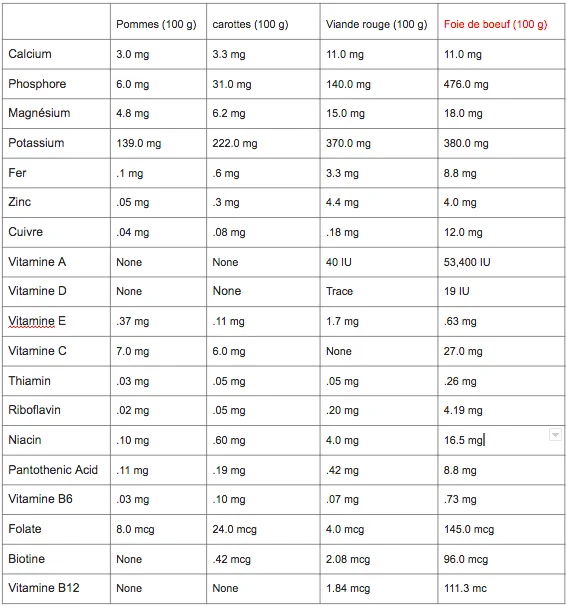 | | Pommes (100 g) | carottes (100 g) | Viande rouge (100 g) | Foie de boeuf (100 g) |
|---|---|---|---|---|
| Calcium | 3.0 mg | 3.3 mg | 11.0 mg | 11.0 mg |
| Phosphore | 6.0 mg | 31.0 mg | 140.0 mg | 476.0 mg |
| Magnésium | 4.8 mg | 6.2 mg | 15.0 mg | 18.0 mg |
| Potassium | 139.0 mg | 222.0 mg | 370.0 mg | 380.0 mg |
| Fer | .1 mg | .6 mg | 3.3 mg | 8.8 mg |
| Zinc | .05 mg | .3 mg | 4.4 mg | 4.0 mg |
| Cuivre | .04 mg | .08 mg | .18 mg | 12.0 mg |
| Vitamine A | None | None | 40 IU | 53,400 IU |
| Vitamine D | None | None | Trace | 19 IU |
| Vitamine E | .37 mg | .11 mg | 1.7 mg | .63 mg |
| Vitamine C | 7.0 mg | 6.0 mg | None | 27.0 mg |
| Thiamin | .03 mg | .05 mg | .05 mg | .26 mg |
| Riboflavin | .02 mg | .05 mg | .20 mg | 4.19 mg |
| Niacin | .10 mg | .60 mg | 4.0 mg | 16.5 mg |
| Pantothenic Acid | .11 mg | .19 mg | .42 mg | 8.8 mg |
| Vitamine B6 | .03 mg | .10 mg | .07 mg | .73 mg |
| Folate | 8.0 mcg | 24.0 mcg | 4.0 mcg | 145.0 mcg |
| Biotine | None | .42 mcg | 2.08 mcg | 96.0 mcg |
| Vitamine B12 | None | None | 1.84 mcg | 111.3 mc |